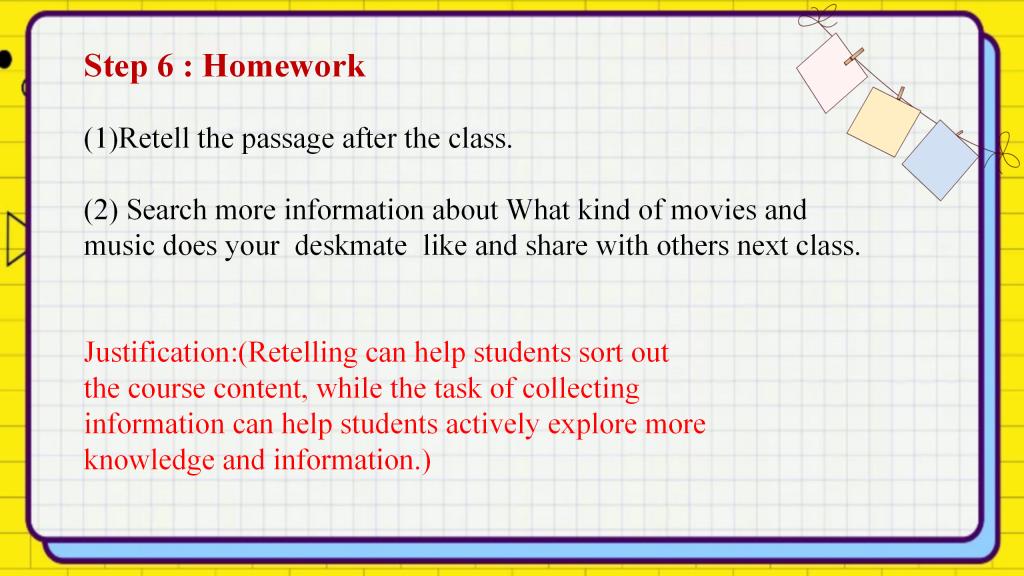 Step 6 : Homework

(1)Retell the passage after the class.

(2) Search more information about What kind of movies and music does your deskmate like and share with others next class.

Justification:(Retelling can help students sort out the course content, while the task of collecting information can help students actively explore more knowledge and information.)